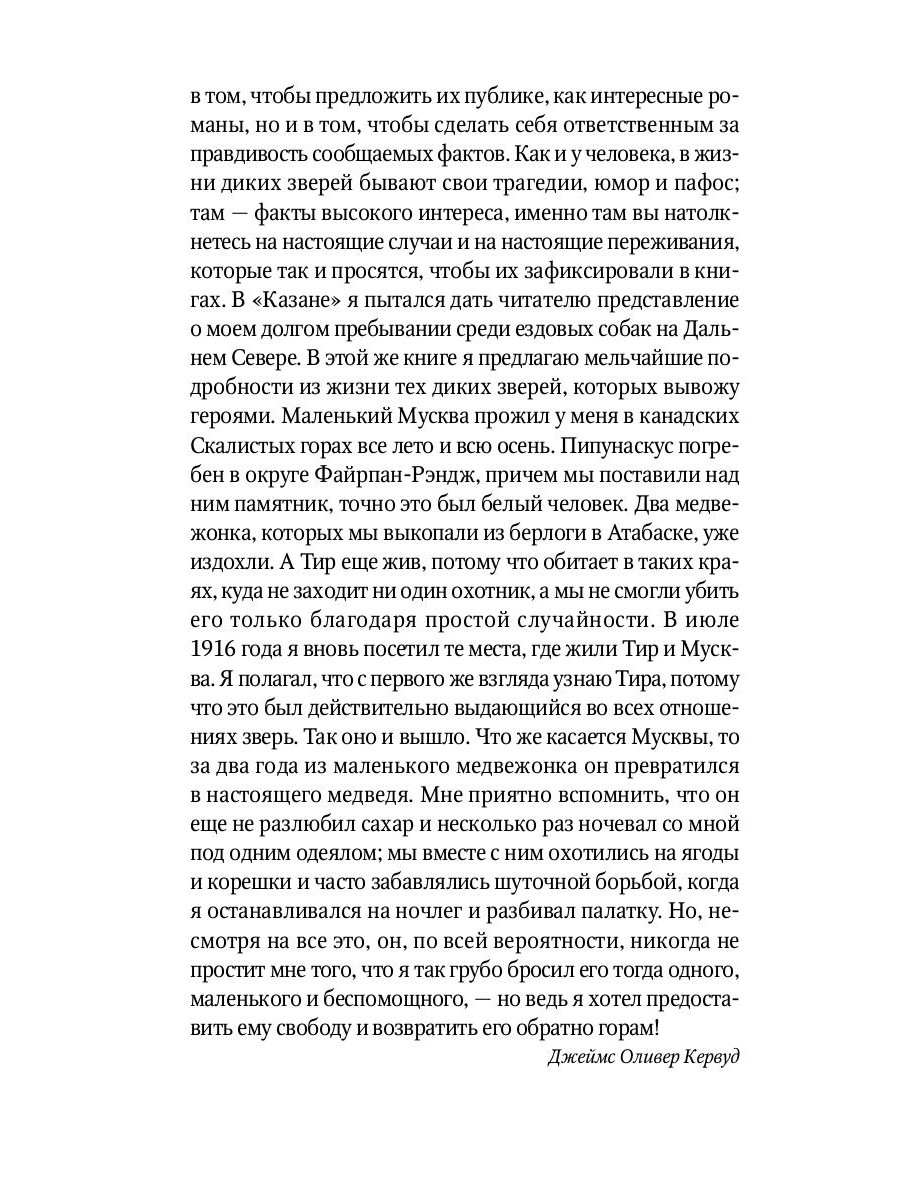 в том, чтобы предложить их публике, как интересные романы, но и в том, чтобы сделать себя ответственным за правдивость сообщаемых фактов. Как и у человека, в жизни диких зверей бывают свои трагедии, юмор и пафос; там — факты высокого интереса, именно там вы натолкнетесь на настоящие случаи и на настоящие переживания, которые так и просятся, чтобы их зафиксировали в книгах. В «Казане» я пытался дать читателю представление о моем долгом пребывании среди ездовых собак на Дальнем Севере. В этой же книге я предлагаю мельчайшие подробности из жизни тех диких зверей, которых вывожу героями. Маленький Мусква прожил у меня в канадских Скалистых горах все лето и всю осень. Пипунаскус погребен в округе Файрпан-Рэндж, причем мы поставили над ним памятник, точно это был белый человек. Два медвежонка, которых мы выкопали из берлоги в Атабаске, уже издохли. А Тир еще жив, потому что обитает в таких краях, куда не заходит ни один охотник, а мы не смогли убить его только благодаря простой случайности. В июле 1916 года я вновь посетил те места, где жили Тир и Мусква. Я полагал, что с первого же взгляда узнаю Тира, потому что это был действительно выдающийся во всех отношениях зверь. Так оно и вышло. Что же касается Мусквы, то за два года из маленького медвежонка он превратился в настоящего медведя. Мне приятно вспомнить, что он еще не разлюбил сахар и несколько раз ночевал со мной под одним одеялом; мы вместе с ним охотились на ягоды и корешки и часто забавлялись шуточной борьбой, когда я останавливался на ночлег и разбивал палатку. Но, несмотря на все это, он, по всей вероятности, никогда не простит мне того, что я так грубо бросил его тогда одного, маленького и беспомощного, — но ведь я хотел предоставить ему свободу и возвратить его обратно горам!

Джеймс Оливер Кервуд